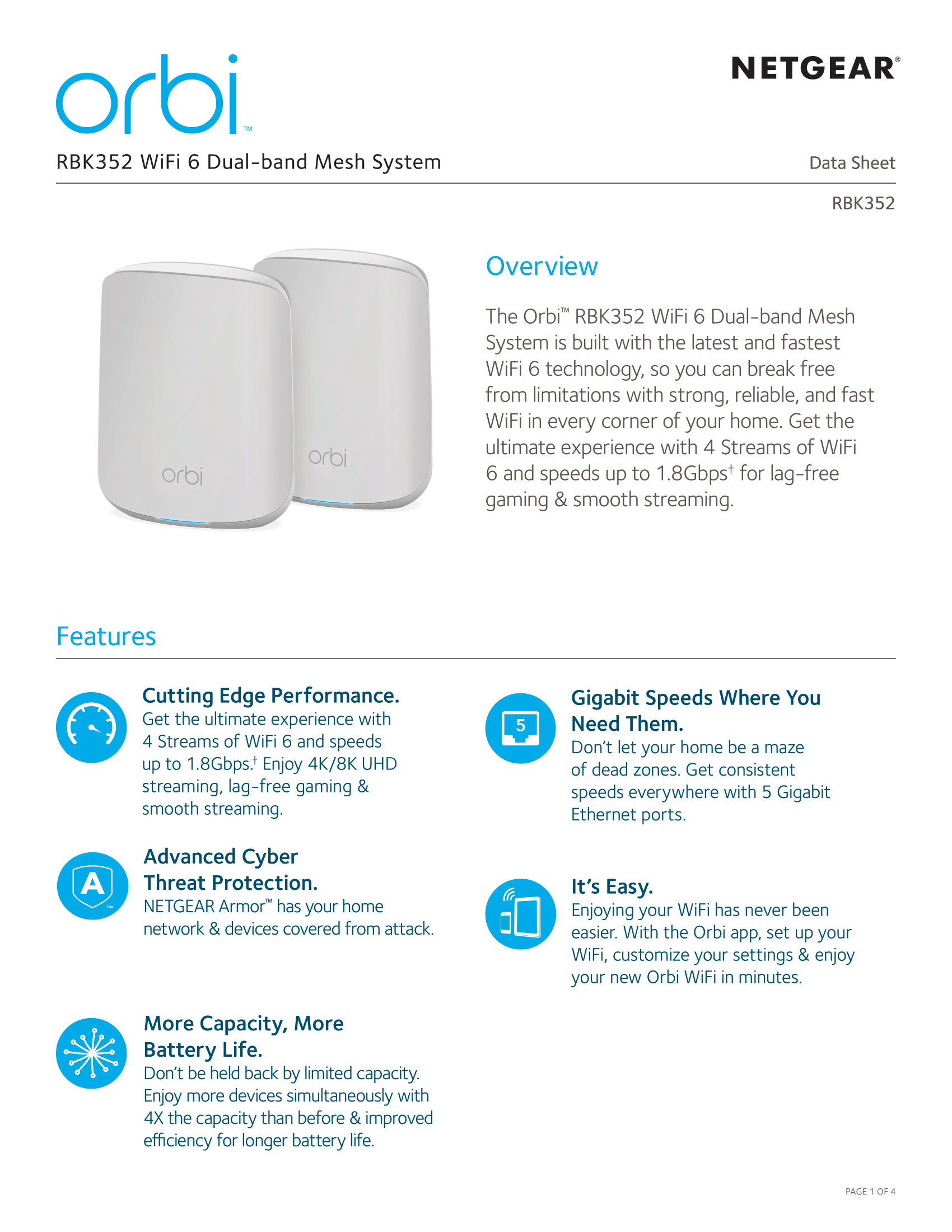 orbi™

NETGEAR®

RBK352 WiFi 6 Dual-band Mesh System

Data Sheet

RBK352

orbi

orbi

Overview

The Orbi™ RBK352 WiFi 6 Dual-band Mesh System is built with the latest and fastest WiFi 6 technology, so you can break free from limitations with strong, reliable, and fast WiFi in every corner of your home. Get the ultimate experience with 4 Streams of WiFi 6 and speeds up to 1.8Gbps† for lag-free gaming & smooth streaming.

Features

Cutting Edge Performance.
Get the ultimate experience with 4 Streams of WiFi 6 and speeds up to 1.8Gbps.† Enjoy 4K/8K UHD streaming, lag-free gaming & smooth streaming.

Advanced Cyber Threat Protection.
NETGEAR Armor™ has your home network & devices covered from attack.

More Capacity, More Battery Life.
Don't be held back by limited capacity. Enjoy more devices simultaneously with 4X the capacity than before & improved efficiency for longer battery life.

5

Gigabit Speeds Where You Need Them.
Don't let your home be a maze of dead zones. Get consistent speeds everywhere with 5 Gigabit Ethernet ports.

It's Easy.
Enjoying your WiFi has never been easier. With the Orbi app, set up your WiFi, customize your settings & enjoy your new Orbi WiFi in minutes.

PAGE 1 OF 4